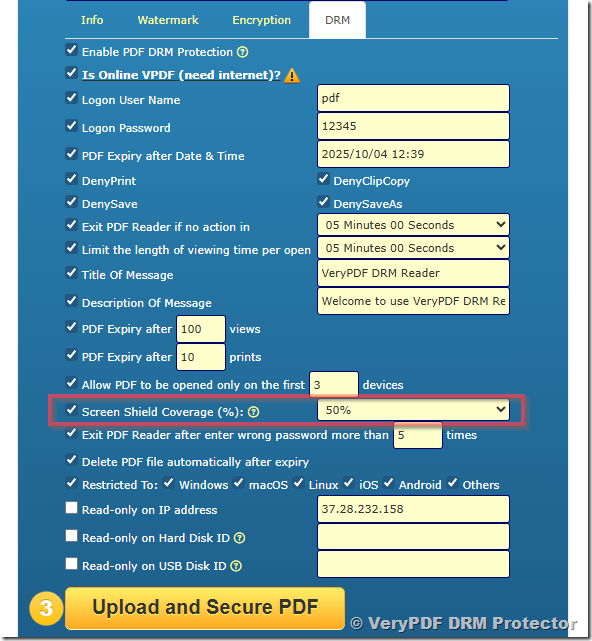 Info Watermark Encryption DRM

Enable PDF DRM Protection ?

Is Online VPDF (need internet)?

Logon User Name pdf

Logon Password 12345

PDF Expiry after Date & Time 2025/10/04 12:39

DenyPrint DenyClipCopy

DenySave DenySaveAs

Exit PDF Reader if no action in 05 Minutes 00 Seconds

Limit the length of viewing time per open 05 Minutes 00 Seconds

Title Of Message VeryPDF DRM Reader

Description Of Message Welcome to use VeryPDF DRM Re

PDF Expiry after 100 views

PDF Expiry after 10 prints

Allow PDF to be opened only on the first 3 devices

Screen Shield Coverage (%): ? 50%

Exit PDF Reader after enter wrong password more than 5 times

Delete PDF file automatically after expiry

Restricted To: Windows macOS Linux iOS Android Others

Read-only on IP address 37.28.232.158

Read-only on Hard Disk ID ?

Read-only on USB Disk ID ?

3 Upload and Secure PDF

© VeryPDF DRM Protector